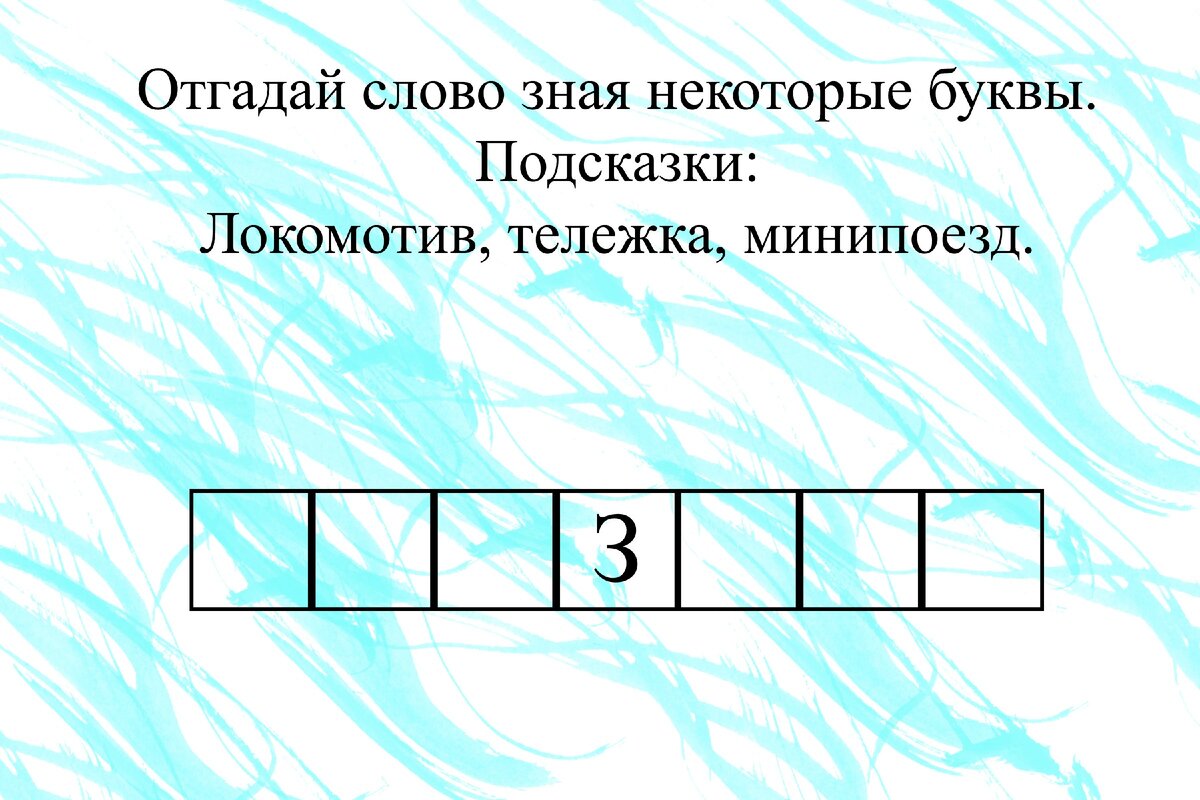 Отгадай слово зная некоторые буквы.
Подсказки:
Локомотив, тележка, минипоезд.

| | | | З | | | |
|---|---|---|---|---|---|---|